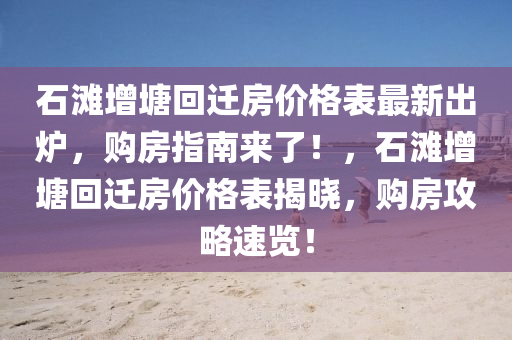 石滩增塘回迁房价格表最新出炉，购房指南来了！，石滩增塘回迁房价格表揭晓，购房攻略速览！